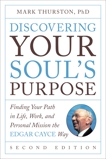 MARK THURSTON, PhD

DISCOVERING YOUR SOUL'S PURPOSE

Finding Your Path in Life, Work, and Personal Mission the EDGAR CAYCE Way

SECOND EDITION